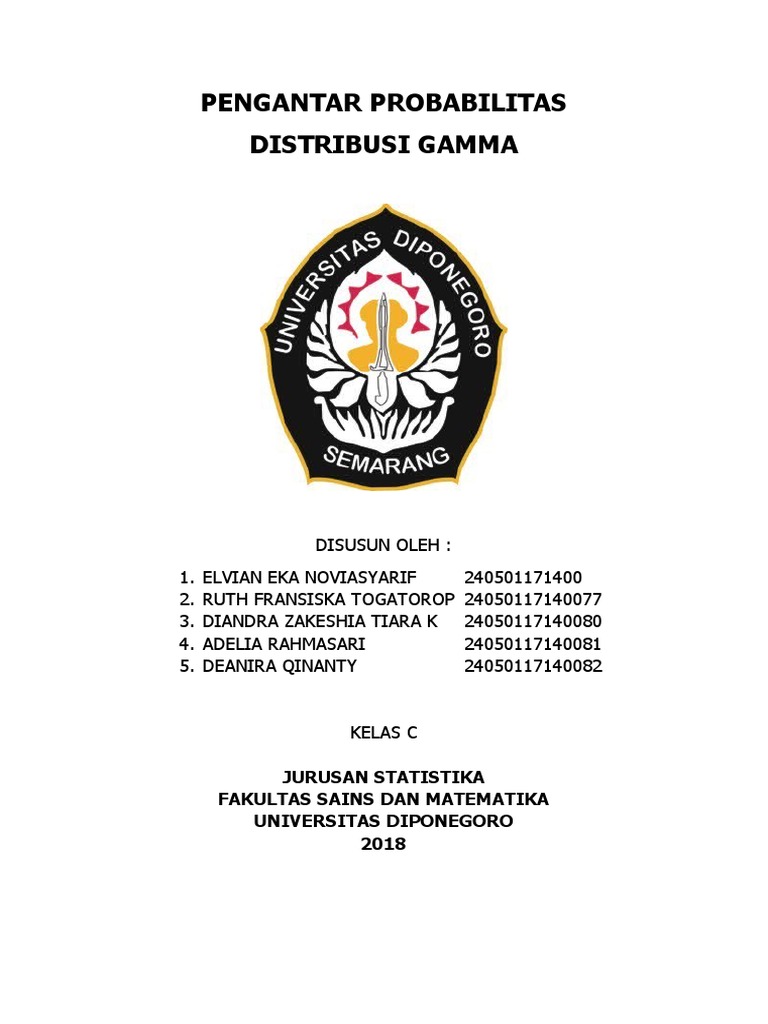 PENGANTAR PROBABILITAS
DISTRIBUSI GAMMA

UNIVERSITAS DIPONEGORO
SEMARANG

DISUSUN OLEH :

1. ELVIAN EKA NOVIASYARIF 240501171400
2. RUTH FRANSISKA TOGATOROP 24050117140077
3. DIANDRA ZAKESHIA TIARA K 24050117140080
4. ADELIA RAHMASARI 24050117140081
5. DEANIRA QINANTY 24050117140082

KELAS C

JURUSAN STATISTIKA
FAKULTAS SAINS DAN MATEMATIKA
UNIVERSITAS DIPONEGORO
2018